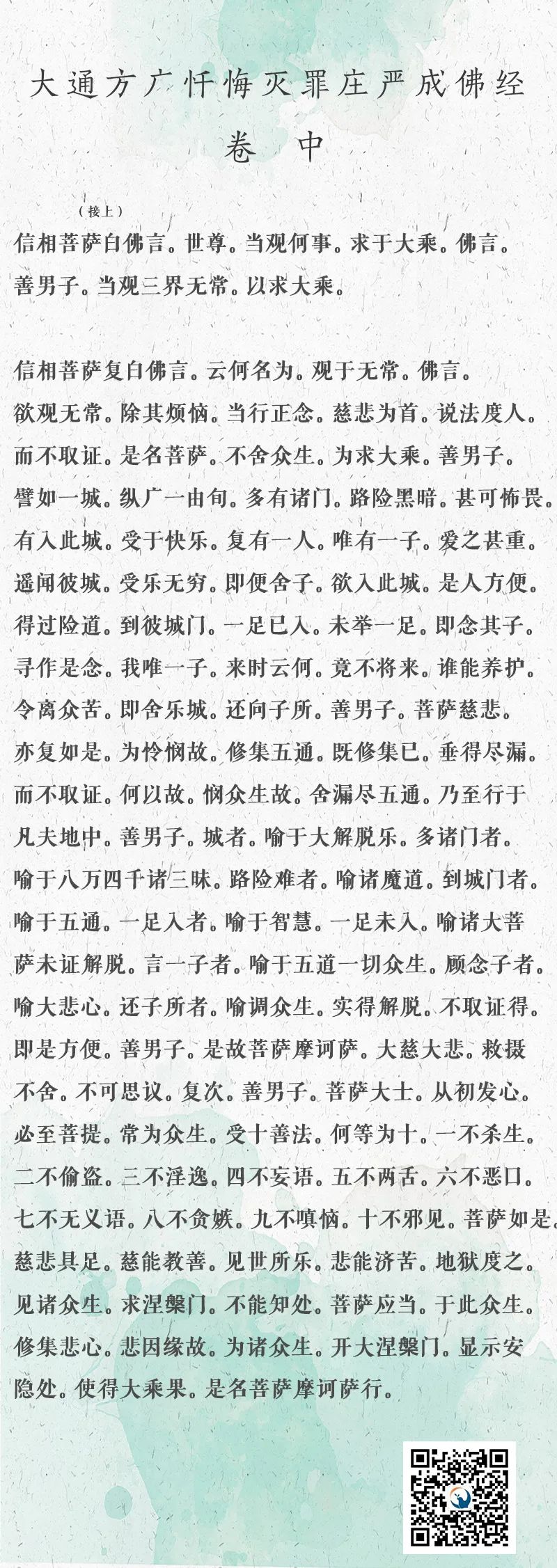 大通方广忏悔灭罪庄严成佛经
卷　中

（接上）
信相菩萨白佛言。世尊。当观何事。求于大乘。佛言。善男子。当观三界无常。以求大乘。

信相菩萨复白佛言。云何名为。观于无常。佛言。欲观无常。除其烦恼。当行正念。慈悲为首。说法度人。而不取证。是名菩萨。不舍众生。为求大乘。善男子。譬如一城。纵广一由旬。多有诸门。路险黑暗。甚可怖畏。有入此城。受于快乐。复有一人。唯有一子。爱之甚重。遥闻彼城。受乐无穷。即便舍子。欲入此城。是人方便。得过险道。到彼城门。一足已入。未举一足。即念其子。寻作是念。我唯一子。来时云何。竟不将来。谁能养护。令离众苦。即舍乐城。还向子所。善男子。菩萨慈悲。亦复如是。为怜悯故。修集五通。既修集已。垂得尽漏。而不取证。何以故。悯众生故。舍漏尽五通。乃至行于凡夫地中。善男子。城者。喻于大解脱乐。多诸门者。喻于八万四千诸三昧。路险难者。喻诸魔道。到城门者。喻于五通。一足入者。喻于智慧。一足未入。喻诸大菩萨未证解脱。言一子者。喻于五道一切众生。顾念子者。喻大悲心。还子所者。喻调众生。实得解脱。不取证得。即是方便。善男子。是故菩萨摩诃萨。大慈大悲。救摄不舍。不可思议。复次。善男子。菩萨大士。从初发心。必至菩提。常为众生。受十善法。何等为十。一不杀生。二不偷盗。三不淫逸。四不妄语。五不两舌。六不恶口。七不无义语。八不贪嫉。九不嗔恼。十不邪见。菩萨如是。慈悲具足。慈能教善。见世所乐。悲能济苦。地狱度之。见诸众生。求涅槃门。不能知处。菩萨应当。于此众生。修集悲心。悲因缘故。为诸众生。开大涅槃门。显示安隐处。使得大乘果。是名菩萨摩诃萨行。